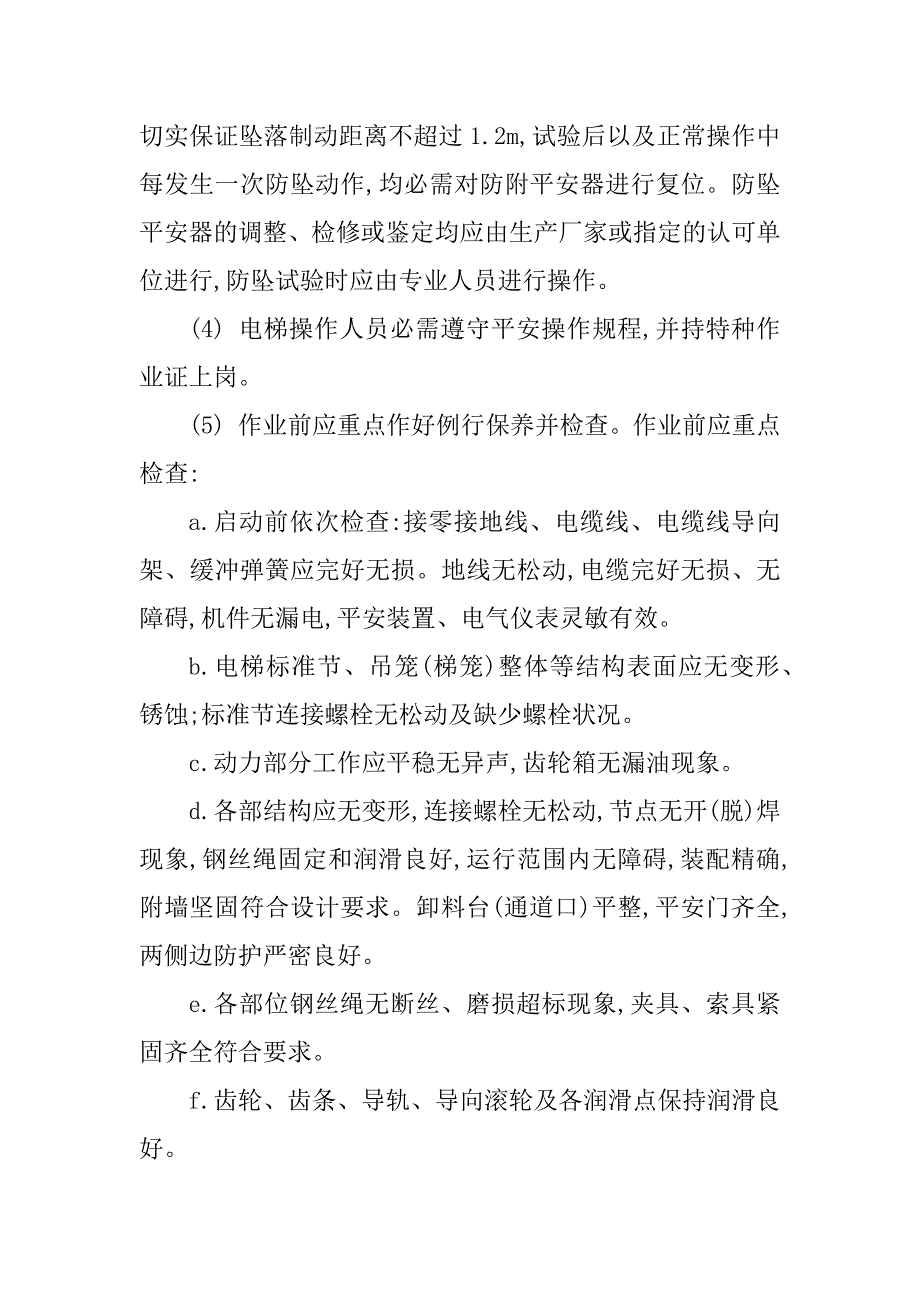 切实保证坠落制动距离不超过 1.2m,试验后以及正常操作中每发生一次防坠动作,均必需对防附平安器进行复位。防坠平安器的调整、检修或鉴定均应由生产厂家或指定的认可单位进行,防坠试验时应由专业人员进行操作。

(4) 电梯操作人员必需遵守平安操作规程,并持特种作业证上岗。

(5) 作业前应重点作好例行保养并检查。作业前应重点检查:

a.启动前依次检查:接零接地线、电缆线、电缆线导向架、缓冲弹簧应完好无损。地线无松动,电缆完好无损、无障碍,机件无漏电,平安装置、电气仪表灵敏有效。

b.电梯标准节、吊笼(梯笼)整体等结构表面应无变形、锈蚀;标准节连接螺栓无松动及缺少螺栓状况。

c.动力部分工作应平稳无异声,齿轮箱无漏油现象。

d.各部结构应无变形,连接螺栓无松动,节点无开(脱)焊现象,钢丝绳固定和润滑良好,运行范围内无障碍,装配精确,附墙坚固符合设计要求。卸料台(通道口)平整,平安门齐全,两侧边防护严密良好。

e.各部位钢丝绳无断丝、磨损超标现象,夹具、索具紧固齐全符合要求。

f.齿轮、齿条、导轨、导向滚轮及各润滑点保持润滑良好。